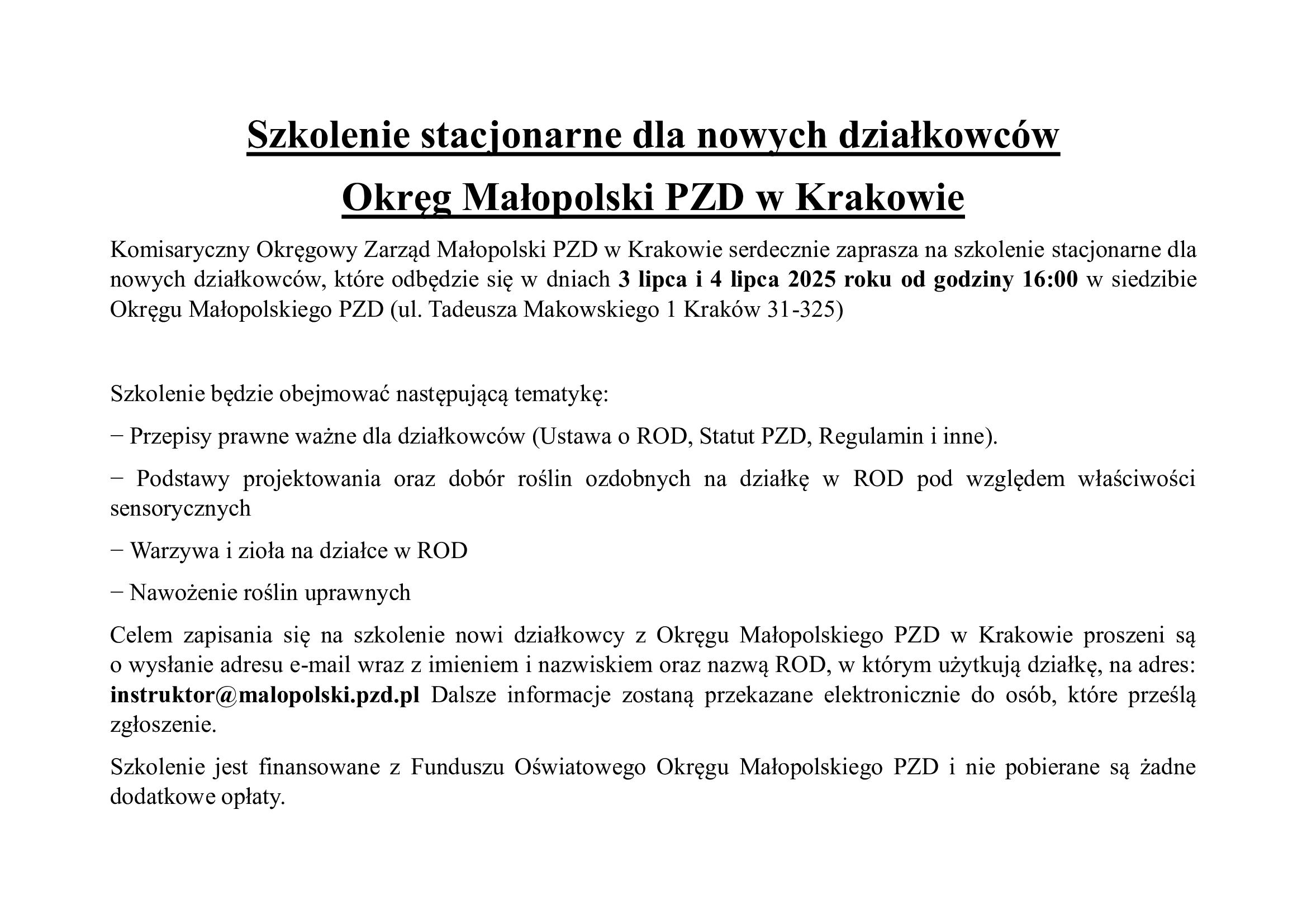 Szkolenie stacjonarne dla nowych działkowców

Okręg Małopolski PZD w Krakowie

Komisaryczny Okręgowy Zarząd Małopolski PZD w Krakowie serdecznie zaprasza na szkolenie stacjonarne dla nowych działkowców, które odbędzie się w dniach 3 lipca i 4 lipca 2025 roku od godziny 16:00 w siedzibie Okręgu Małopolskiego PZD (ul. Tadeusza Makowskiego 1 Kraków 31-325)

Szkolenie będzie obejmować następującą tematykę:

− Przepisy prawne ważne dla działkowców (Ustawa o ROD, Statut PZD, Regulamin i inne).

− Podstawy projektowania oraz dobór roślin ozdobnych na działkę w ROD pod względem właściwości sensorycznych

− Warzywa i zioła na działce w ROD

− Nawożenie roślin uprawnych

Celem zapisania się na szkolenie nowi działkowcy z Okręgu Małopolskiego PZD w Krakowie proszeni są o wysłanie adresu e-mail wraz z imieniem i nazwiskiem oraz nazwą ROD, w którym użytkują działkę, na adres: instruktor@malopolski.pzd.pl Dalsze informacje zostaną przekazane elektronicznie do osób, które prześlą zgłoszenie.

Szkolenie jest finansowane z Funduszu Oświatowego Okręgu Małopolskiego PZD i nie pobierane są żadne dodatkowe opłaty.